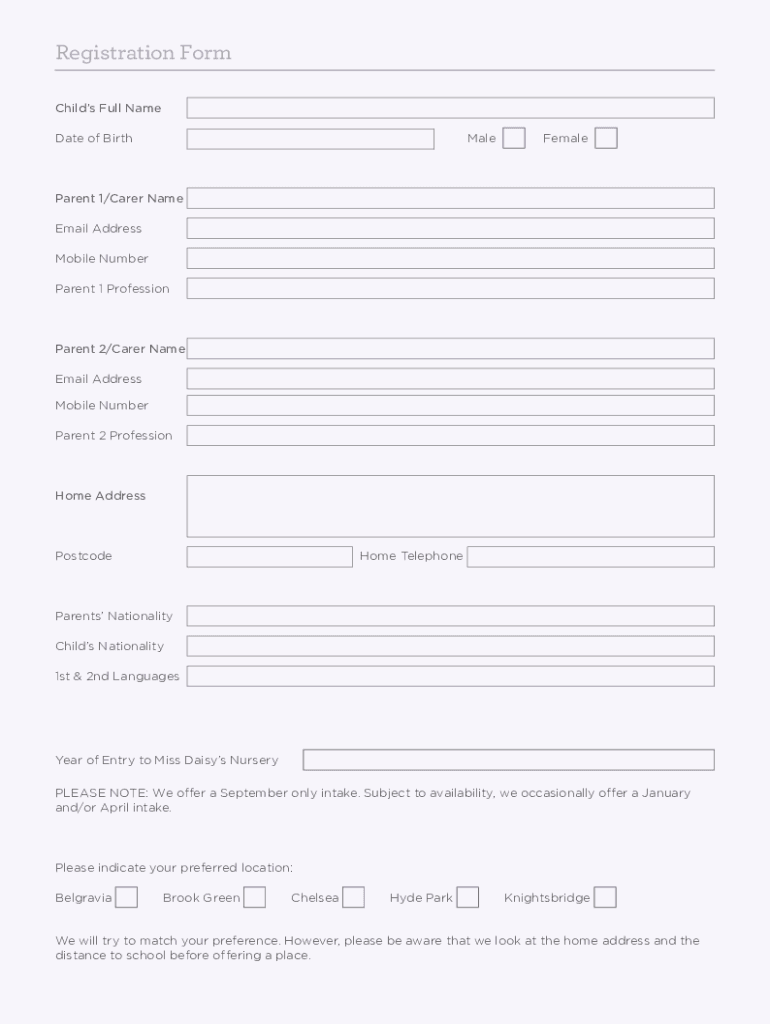 Registration Form

Child's Full Name

Date of Birth Male Female

Parent 1/Carer Name

Email Address

Mobile Number

Parent 1 Profession

Parent 2/Carer Name

Email Address

Mobile Number

Parent 2 Profession

Home Address

Postcode Home Telephone

Parents' Nationality

Child's Nationality

1st & 2nd Languages

Year of Entry to Miss Daisy's Nursery

PLEASE NOTE: We offer a September only intake. Subject to availability, we occasionally offer a January and/or April intake.

Please indicate your preferred location:

Belgravia Brook Green Chelsea Hyde Park Knightsbridge

We will try to match your preference. However, please be aware that we look at the home address and the distance to school before offering a place.